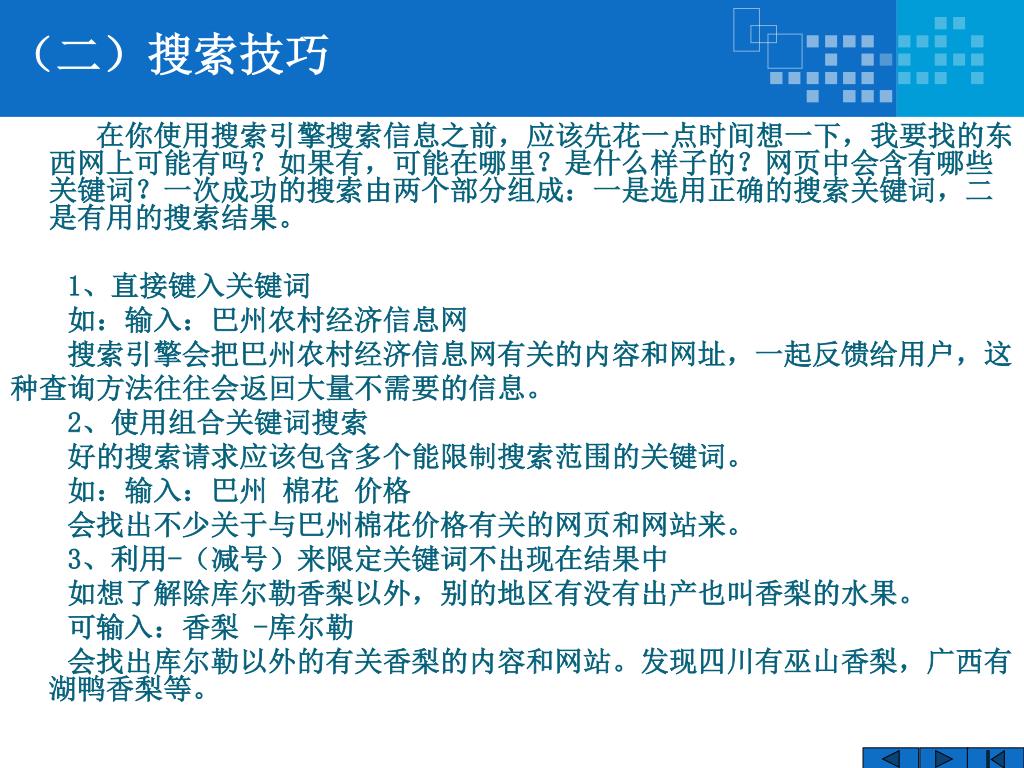 （二）搜索技巧

在你使用搜索引擎搜索信息之前，应该先花一点时间想一下，我要找的东西网上可能有吗？如果有，可能在哪里？是什么样子的？网页中会含有哪些关键词？一次成功的搜索由两个部分组成：一是选用正确的搜索关键词，二是有用的搜索结果。

1、直接键入关键词

如：输入：巴州农村经济信息网

搜索引擎会把巴州农村经济信息网有关的内容和网址，一起反馈给用户，这种查询方法往往会返回大量不需要的信息。

2、使用组合关键词搜索

好的搜索请求应该包含多个能限制搜索范围的关键词。

如：输入：巴州 棉花 价格

会找出不少关于与巴州棉花价格有关的网页和网站来。

3、利用-（减号）来限定关键词不出现在结果中

如想了解除库尔勒香梨以外，别的地区有没有出产也叫香梨的水果。

可输入：香梨 -库尔勒

会找出库尔勒以外的有关香梨的内容和网站。发现四川有巫山香梨，广西有湖鸭香梨等。